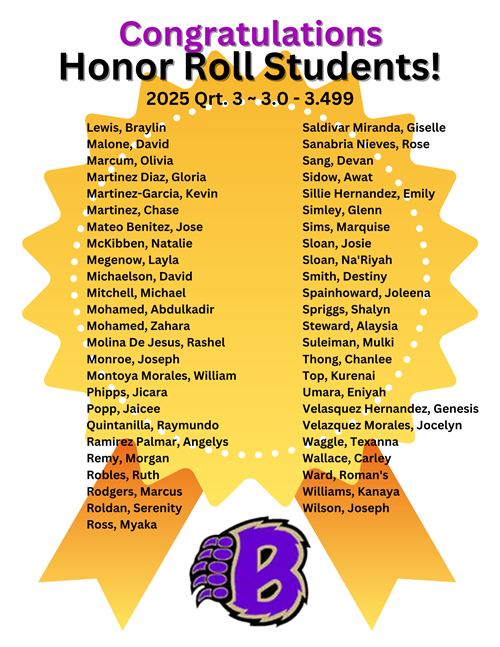 Congratulations
Honor Roll Students!
2025 Qrt. 3 ~ 3.0 - 3.499

Lewis, Braylin
Malone, David
Marcum, Olivia
Martinez Diaz, Gloria
Martinez-Garcia, Kevin
Martinez, Chase
Mateo Benitez, Jose
McKibben, Natalie
Megenow, Layla
Michaelson, David
Mitchell, Michael
Mohamed, Abdulkadir
Mohamed, Zahara
Molina De Jesus, Rashel
Monroe, Joseph
Montoya Morales, William
Phipps, Jicara
Popp, Jaicee
Quintanilla, Raymundo
Ramirez Palmar, Angelys
Remy, Morgan
Robles, Ruth
Rodgers, Marcus
Roldan, Serenity
Ross, Myaka

Saldivar Miranda, Giselle
Sanabria Nieves, Rose
Sang, Devan
Sidow, Awat
Sillie Hernandez, Emily
Simley, Glenn
Sims, Marquise
Sloan, Josie
Sloan, Na'Riyah
Smith, Destiny
Spainhoward, Joleena
Spriggs, Shalyn
Steward, Alaysia
Suleiman, Mulki
Thong, Chanlee
Top, Kurenai
Umara, Eniyah
Velasquez Hernandez, Genesis
Velazquez Morales, Jocelyn
Waggle, Texanna
Wallace, Carley
Ward, Roman's
Williams, Kanaya
Wilson, Joseph

B